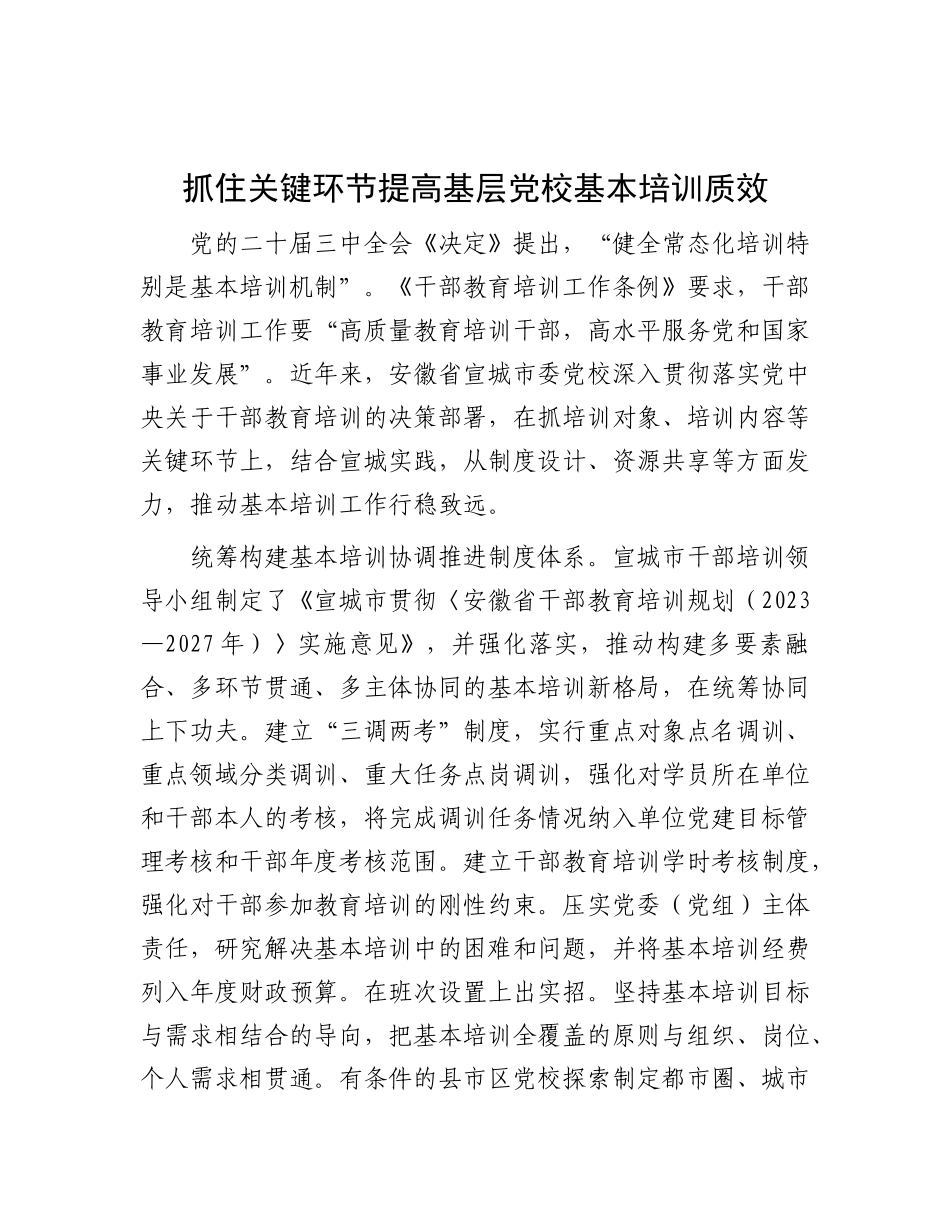 抓住关键环节提高基层党校基本培训质效

党的二十届三中全会《决定》提出，“健全常态化培训特别是基本培训机制”。《干部教育培训工作条例》要求，干部教育培训工作要“高质量教育培训干部，高水平服务党和国家事业发展”。近年来，安徽省宣城市委党校深入贯彻落实党中央关于干部教育培训的决策部署，在抓培训对象、培训内容等关键环节上，结合宣城实践，从制度设计、资源共享等方面发力，推动基本培训工作行稳致远。

统筹构建基本培训协调推进制度体系。宣城市干部培训领导小组制定了《宣城市贯彻〈安徽省干部教育培训规划（2023—2027年）〉实施意见》，并强化落实，推动构建多要素融合、多环节贯通、多主体协同的基本培训新格局，在统筹协同上下功夫。建立“三调两考”制度，实行重点对象点名调训、重点领域分类调训、重大任务点岗调训，强化对学员所在单位和干部本人的考核，将完成调训任务情况纳入单位党建目标管理考核和干部年度考核范围。建立干部教育培训学时考核制度，强化对干部参加教育培训的刚性约束。压实党委（党组）主体责任，研究解决基本培训中的困难和问题，并将基本培训经费列入年度财政预算。在班次设置上出实招。坚持基本培训目标与需求相结合的导向，把基本培训全覆盖的原则与组织、岗位、个人需求相贯通。有条件的县市区党校探索制定都市圈、城市